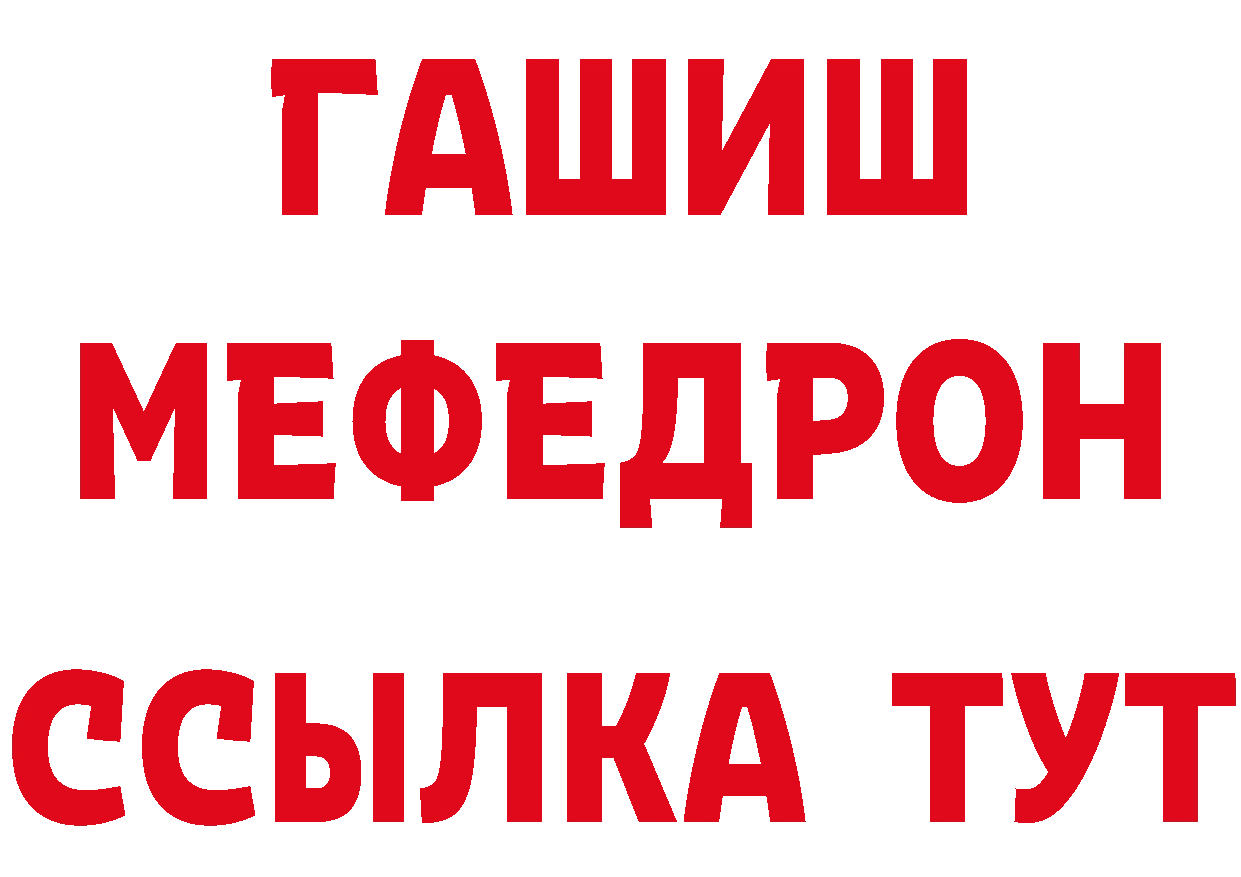 ГАШИШ
МЕФЕДРОН
ССЫЛКА ТУТ